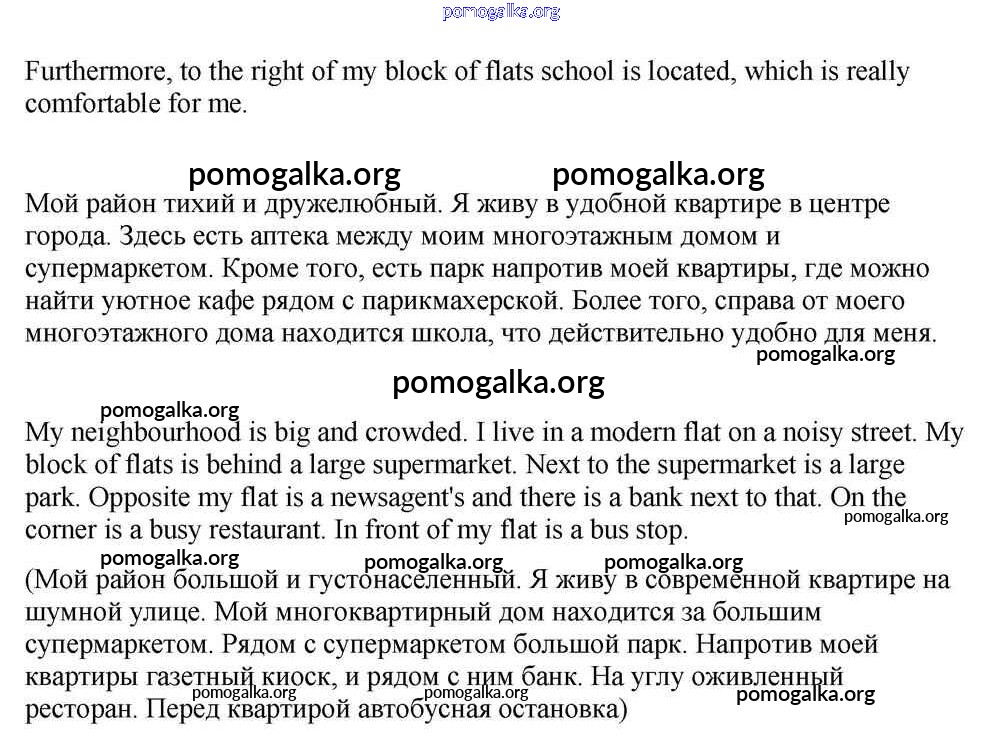 pomogalka.org

Furthermore, to the right of my block of flats school is located, which is really comfortable for me.

pomogalka.org pomogalka.org

Мой район тихий и дружелюбный. Я живу в удобной квартире в центре города. Здесь есть аптека между моим многоэтажным домом и супермаркетом. Кроме того, есть парк напротив моей квартиры, где можно найти уютное кафе рядом с парикмахерской. Более того, справа от моего многоэтажного дома находится школа, что действительно удобно для меня.

pomogalka.org

pomogalka.org

pomogalka.org

My neighbourhood is big and crowded. I live in a modern flat on a noisy street. My block of flats is behind a large supermarket. Next to the supermarket is a large park. Opposite my flat is a newsagent's and there is a bank next to that. On the corner is a busy restaurant. In front of my flat is a bus stop.

pomogalka.org

pomogalka.org pomogalka.org pomogalka.org

(Мой район большой и густонаселенный. Я живу в современной квартире на шумной улице. Мой многоквартирный дом находится за большим супермаркетом. Рядом с супермаркетом большой парк. Напротив моей квартиры газетный киоск, и рядом с ним банк. На углу оживленный ресторан. Перед квартирой автобусная остановка)

pomogalka.org pomogalka.org pomogalka.org